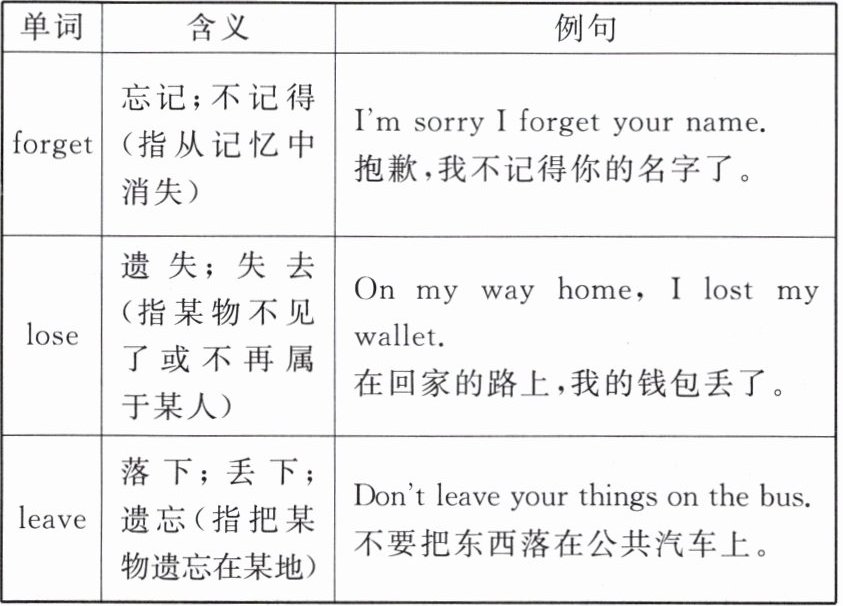 | 单词 | 含义 | 例句 |
|---|---|---|
| forget | 忘记；不记得（指从记忆中消失） | I'm sorry I forget your name. 抱歉，我不记得你的名字了。 |
| lose | 遗失；失去（指某物不见了或不再属于某人） | On my way home, I lost my wallet. 在回家的路上，我的钱包丢了。 |
| leave | 落下；丢下；遗忘（指把某物遗忘在某地） | Don't leave your things on the bus. 不要把东西落在公共汽车上。 |